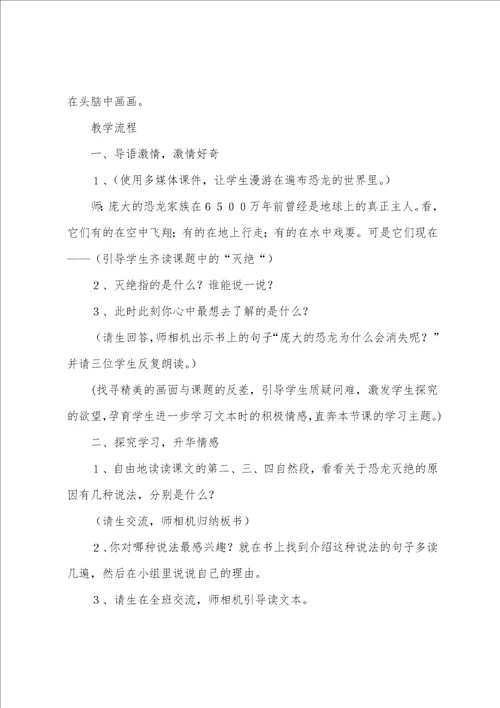 在头脑中画画。

教学流程

一、导语激情，激情好奇

１、(使用多媒体课件，让学生漫游在遍布恐龙的世界里。)

师：庞大的恐龙家族在６５００万年前曾经是地球上的真正主人。看，它们有的在空中飞翔；有的在地上行走；有的在水中戏耍。可是它们现在——（引导学生齐读课题中的“灭绝“）

２、灭绝指的是什么？谁能说一说？

３、此时此刻你心中最想去了解的是什么？

（请生回答，师相机出示书上的句子“庞大的恐龙为什么会消失呢？”并请三位学生反复朗读。）

(找寻精美的画面与课题的反差，引导学生质疑问难，激发学生探究的欲望，孕育学生进一步学习文本时的积极情感，直奔本节课的学习主题。)

二、探究学习，升华情感

１、自由地读读课文的第二、三、四自然段，看看关于恐龙灭绝的原因有几种说法，分别是什么？

（请生交流，师相机归纳板书）

２、你对哪种说法最感兴趣？就在书上找到介绍这种说法的句子多读几遍，然后在小组里说说自己的理由。

３、请生在全班交流，师相机引导读文本。